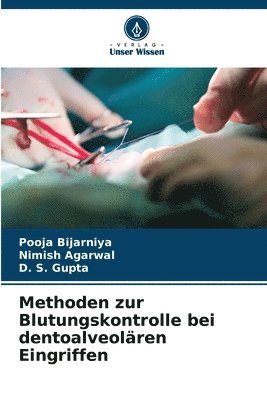 VERLAG
Unser Wissen

Pooja Bijarniya
Nimish Agarwal
D. S. Gupta

Methoden zur Blutungskontrolle bei dentoalveolären Eingriffen